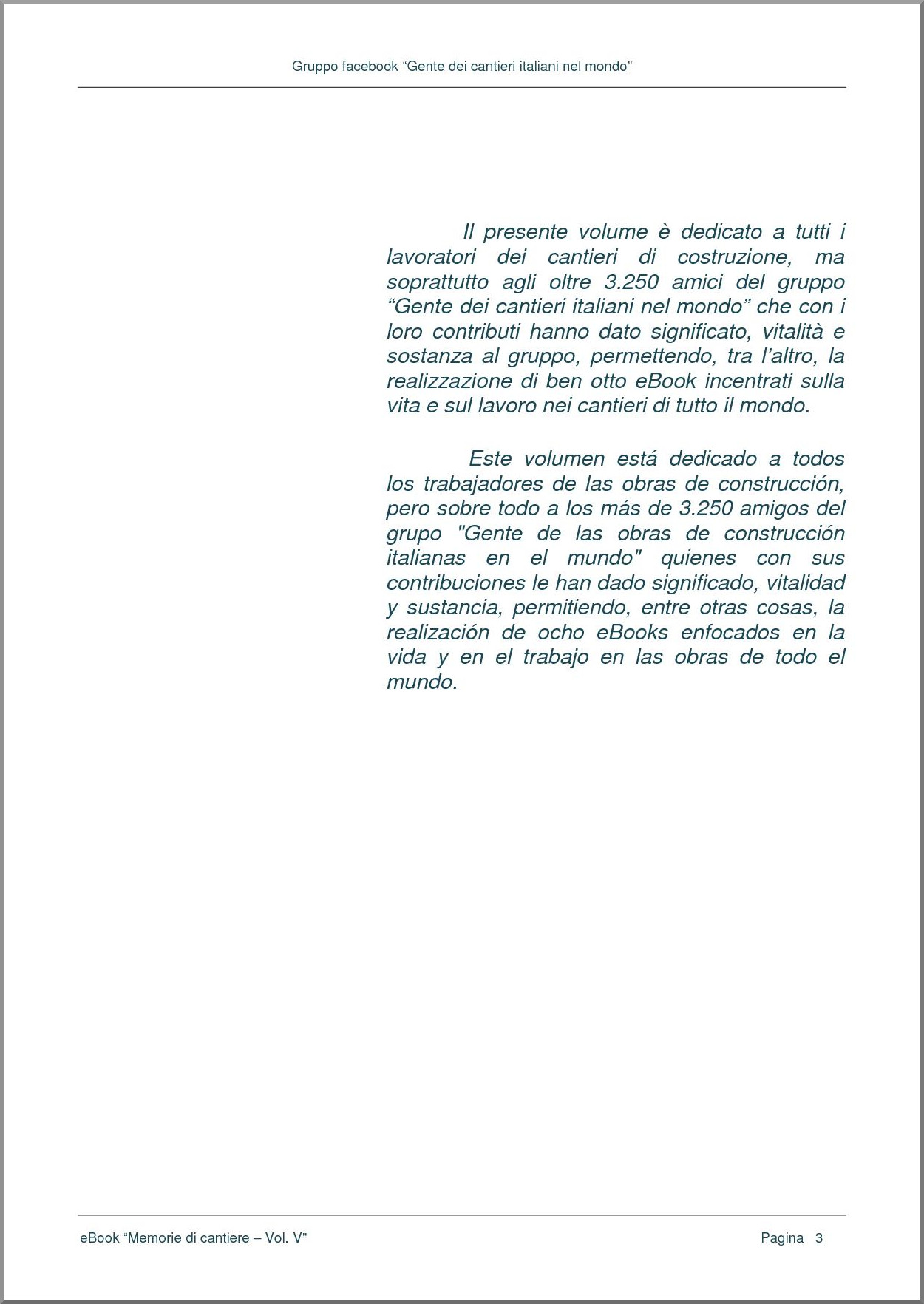 Gruppo facebook “Gente dei cantieri italiani nel mondo”

Il presente volume è dedicato a tutti i lavoratori dei cantieri di costruzione, ma soprattutto agli oltre 3.250 amici del gruppo “Gente dei cantieri italiani nel mondo” che con i loro contributi hanno dato significato, vitalità e sostanza al gruppo, permettendo, tra l’altro, la realizzazione di ben otto eBook incentrati sulla vita e sul lavoro nei cantieri di tutto il mondo.

Este volumen está dedicado a todos los trabajadores de las obras de construcción, pero sobre todo a los más de 3.250 amigos del grupo "Gente de las obras de construcción italianas en el mundo" quienes con sus contribuciones le han dado significado, vitalidad y sustancia, permitiendo, entre otras cosas, la realización de ocho eBooks enfocados en la vida y en el trabajo en las obras de todo el mundo.

eBook “Memorie di cantiere – Vol. V”

Pagina 3